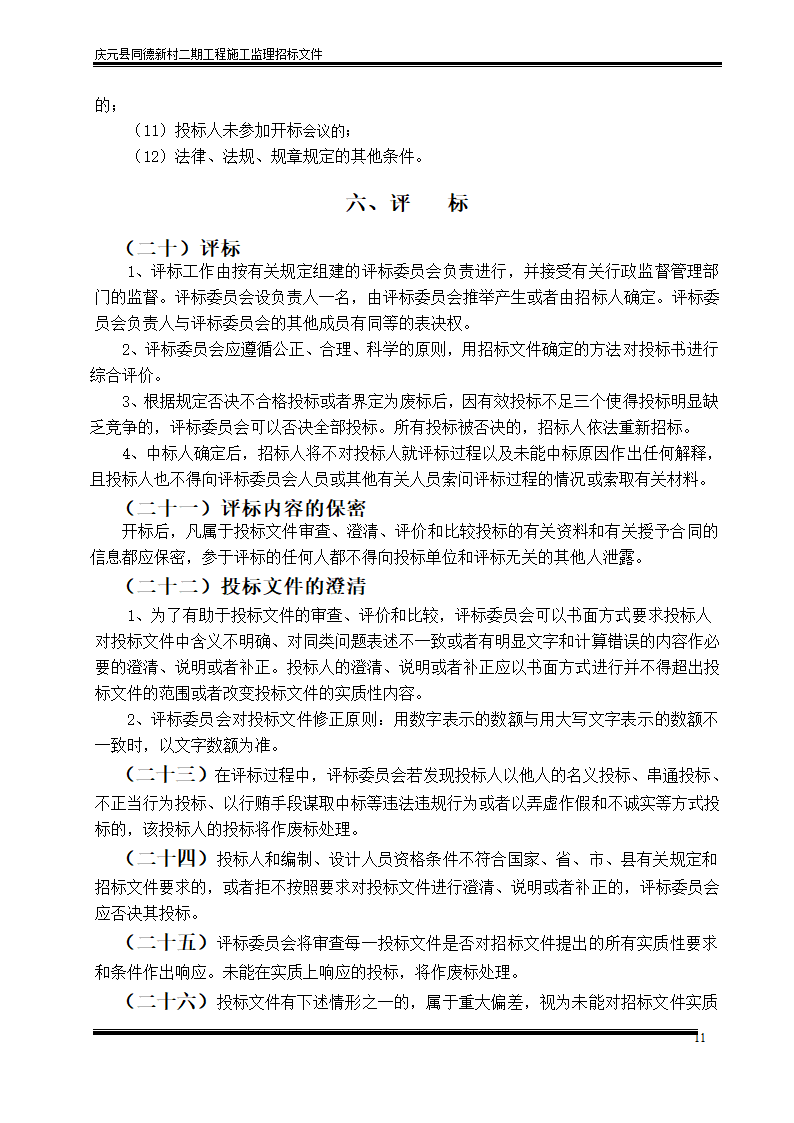 庆元县同德新村二期工程施工监理招标文件

的；

（11）投标人未参加开标会议的；

（12）法律、法规、规章规定的其他条件。

六、评　　标

（二十）评标

1、评标工作由按有关规定组建的评标委员会负责进行，并接受有关行政监督管理部门的监督。评标委员会设负责人一名，由评标委员会推举产生或者由招标人确定。评标委员会负责人与评标委员会的其他成员有同等的表决权。

2、评标委员会应遵循公正、合理、科学的原则，用招标文件确定的方法对投标书进行综合评价。

3、根据规定否决不合格投标或者界定为废标后，因有效投标不足三个使得投标明显缺乏竞争的，评标委员会可以否决全部投标。所有投标被否决的，招标人依法重新招标。

4、中标人确定后，招标人将不对投标人就评标过程以及未能中标原因作出任何解释，且投标人也不得向评标委员会人员或其他有关人员索问评标过程的情况或索取有关材料。

（二十一）评标内容的保密

开标后，凡属于投标文件审查、澄清、评价和比较投标的有关资料和有关授予合同的信息都应保密，参于评标的任何人都不得向投标单位和评标无关的其他人泄露。

（二十二）投标文件的澄清

1、为了有助于投标文件的审查、评价和比较，评标委员会可以书面方式要求投标人对投标文件中含义不明确、对同类问题表述不一致或者有明显文字和计算错误的内容作必要的澄清、说明或者补正。投标人的澄清、说明或者补正应以书面方式进行并不得超出投标文件的范围或者改变投标文件的实质性内容。

2、评标委员会对投标文件修正原则：用数字表示的数额与用大写文字表示的数额不一致时，以文字数额为准。

（二十三）在评标过程中，评标委员会若发现投标人以他人的名义投标、串通投标、不正当行为投标、以行贿手段谋取中标等违法违规行为或者以弄虚作假和不诚实等方式投标的，该投标人的投标将作废标处理。

（二十四）投标人和编制、设计人员资格条件不符合国家、省、市、县有关规定和招标文件要求的，或者拒不按照要求对投标文件进行澄清、说明或者补正的，评标委员会应否决其投标。

（二十五）评标委员会将审查每一投标文件是否对招标文件提出的所有实质性要求和条件作出响应。未能在实质上响应的投标，将作废标处理。

（二十六）投标文件有下述情形之一的，属于重大偏差，视为未能对招标文件实质

11